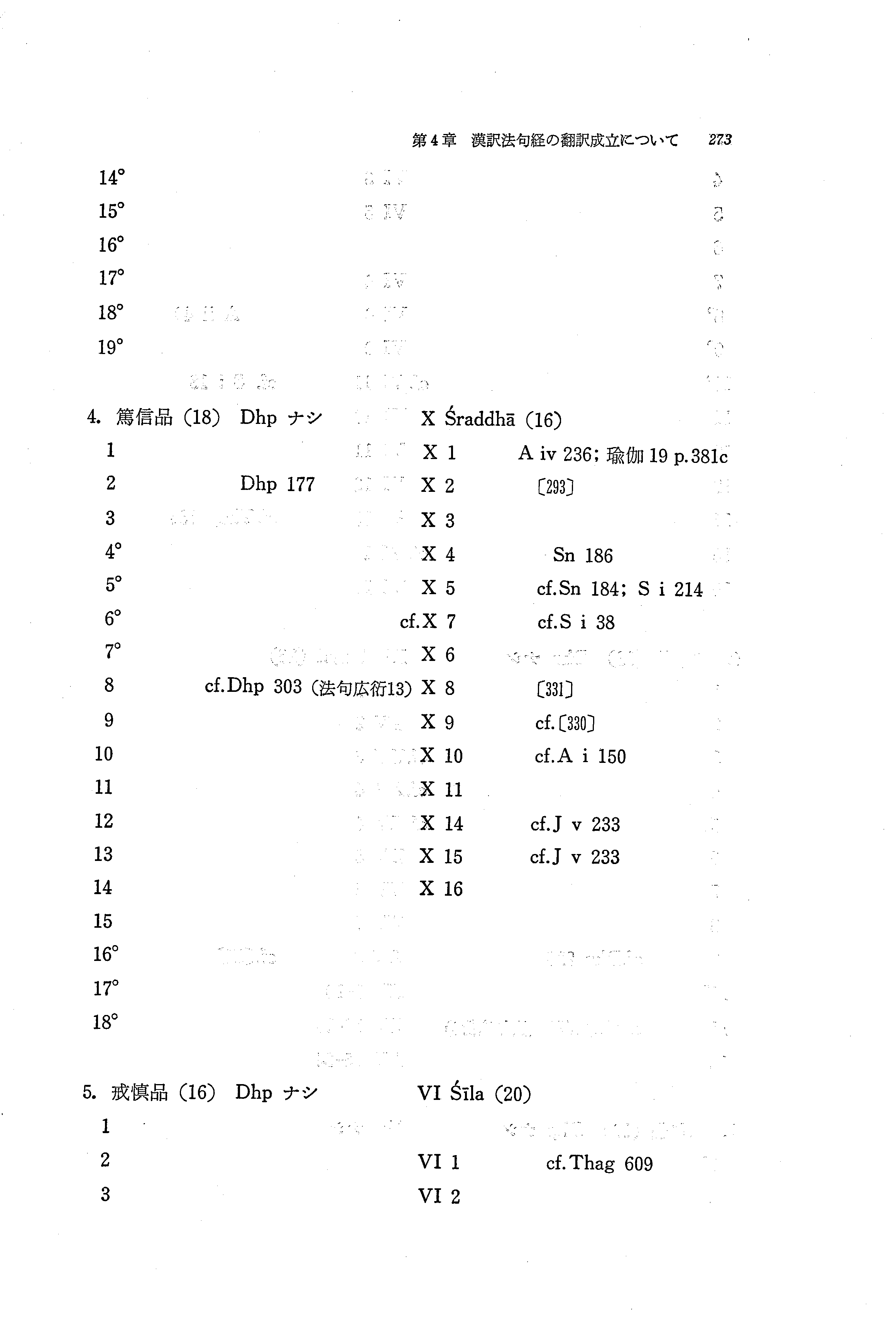 第4章　漢訳法句経の翻訳成立について　273

14°
15°
16°
17°
18°
19°

4. 篤信品 (18) Dhp ナシ　X Śraddhā (16)

| | | | |
|---|---|---|---|
| 1 | | X 1 | A iv 236; 瑜伽 19 p.381c |
| 2 | Dhp 177 | X 2 | 〔293〕 |
| 3 | | X 3 | |
| 4° | | X 4 | Sn 186 |
| 5° | | X 5 | cf.Sn 184; S i 214 |
| 6° | | cf.X 7 | cf.S i 38 |
| 7° | | X 6 | |
| 8 | cf.Dhp 303 (法句広衍13) | X 8 | 〔331〕 |
| 9 | | X 9 | cf.〔330〕 |
| 10 | | X 10 | cf.A i 150 |
| 11 | | X 11 | |
| 12 | | X 14 | cf.J v 233 |
| 13 | | X 15 | cf.J v 233 |
| 14 | | X 16 | |
| 15 | | | |
| 16° | | | |
| 17° | | | |
| 18° | | | |

5. 戒慎品 (16) Dhp ナシ　VI Śīla (20)

| | | | |
|---|---|---|---|
| 1 | | | |
| 2 | | VI 1 | cf.Thag 609 |
| 3 | | VI 2 | |